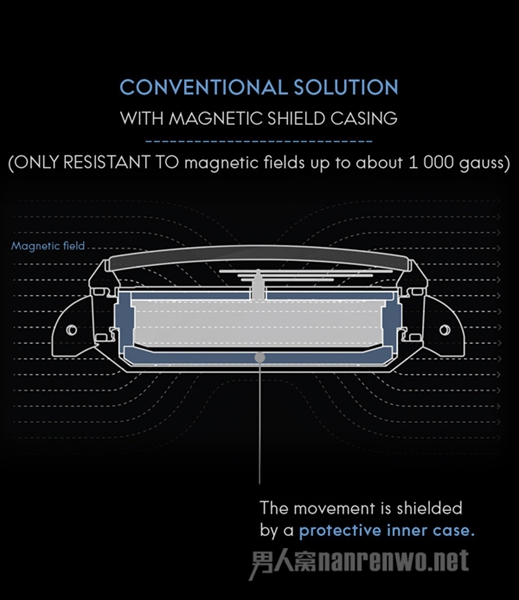 CONVENTIONAL SOLUTION

WITH MAGNETIC SHIELD CASING

(ONLY RESISTANT TO magnetic fields up to about 1 000 gauss)

Magnetic field

The movement is shielded by a protective inner case.

男人窝nanrenwo.net